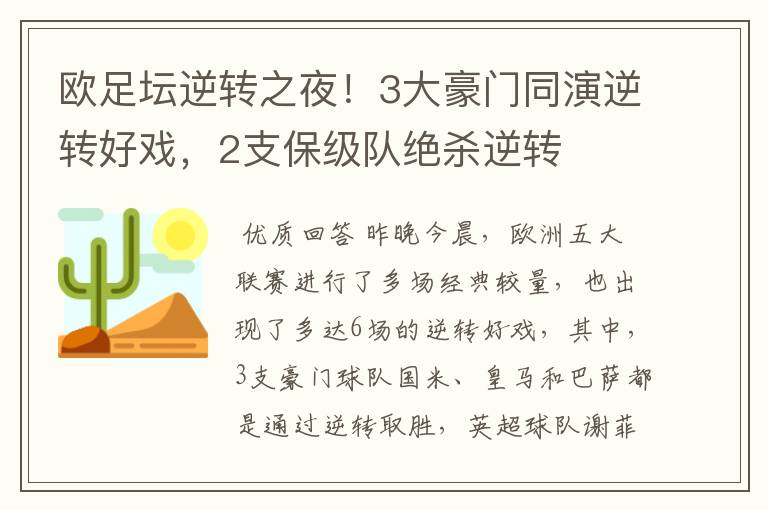 欧足坛逆转之夜！3大豪门同演逆转好戏，2支保级队绝杀逆转

优质回答 昨晚今晨，欧洲五大联赛进行了多场经典较量，也出现了多达6场的逆转好戏，其中，3支豪门球队国米、皇马和巴萨都是通过逆转取胜，英超球队谢菲